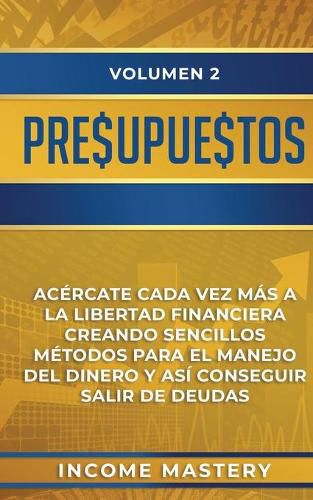 VOLUMEN 2

PRE$UPUE$TOS

ACÉRCATE CADA VEZ MÁS A LA LIBERTAD FINANCIERA CREANDO SENCILLOS MÉTODOS PARA EL MANEJO DEL DINERO Y ASÍ CONSEGUIR SALIR DE DEUDAS

INCOME MASTERY